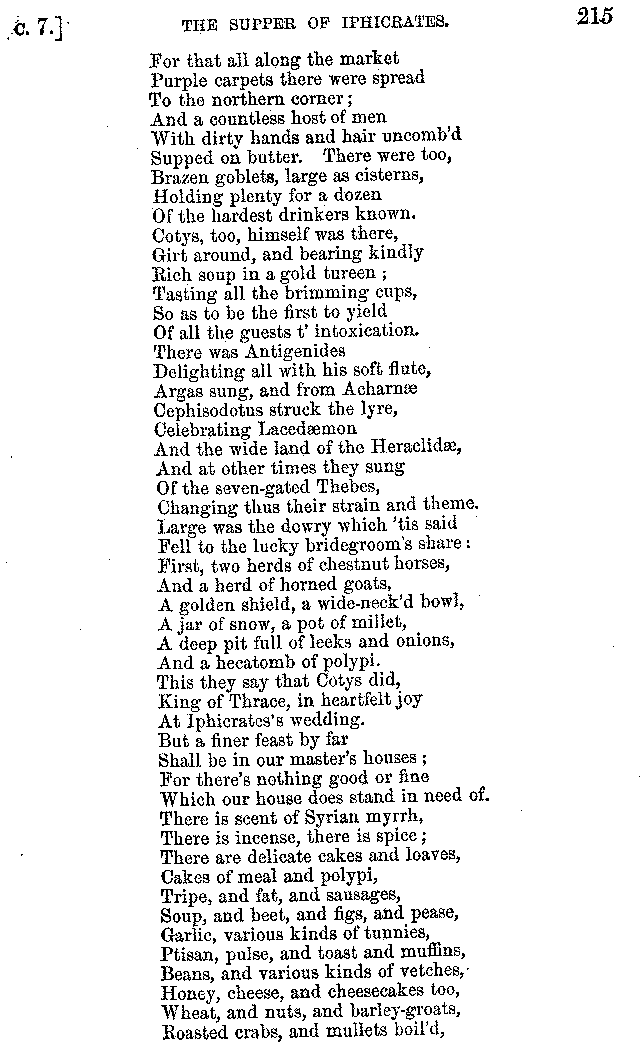 c. 7.] THE SUPPER OF IPHICRATES. 215

For that all along the market
Purple carpets there were spread
To the northern corner;
And a countless host of men
With dirty hands and hair uncomb'd
Supped on butter. There were too,
Brazen goblets, large as cisterns,
Holding plenty for a dozen
Of the hardest drinkers known.
Cotys, too, himself was there,
Girt around, and bearing kindly
Rich soup in a gold tureen;
Tasting all the brimming cups,
So as to be the first to yield
Of all the guests t' intoxication.
There was Antigenides
Delighting all with his soft flute,
Argas sung, and from Acharnæ
Cephisodotus struck the lyre,
Celebrating Lacedæmon
And the wide land of the Heraclidæ,
And at other times they sung
Of the seven-gated Thebes,
Changing thus their strain and theme.
Large was the dowry which 'tis said
Fell to the lucky bridegroom's share:
First, two herds of chestnut horses,
And a herd of horned goats,
A golden shield, a wide-neck'd bowl,
A jar of snow, a pot of millet,
A deep pit full of leeks and onions,
And a hecatomb of polypi.
This they say that Cotys did,
King of Thrace, in heartfelt joy
At Iphicrates's wedding.
But a finer feast by far
Shall be in our master's houses;
For there's nothing good or fine
Which our house does stand in need of.
There is scent of Syrian myrrh,
There is incense, there is spice;
There are delicate cakes and loaves,
Cakes of meal and polypi,
Tripe, and fat, and sausages,
Soup, and beet, and figs, and pease,
Garlic, various kinds of tunnies,
Ptisan, pulse, and toast and muffins,
Beans, and various kinds of vetches,
Honey, cheese, and cheesecakes too,
Wheat, and nuts, and barley-groats,
Roasted crabs, and mullets boil'd,